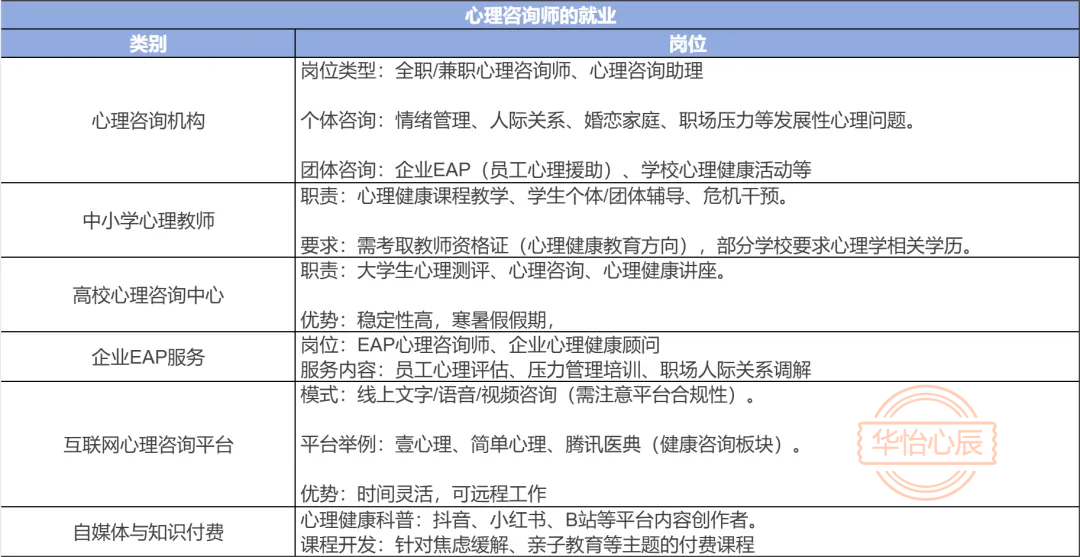 心理咨询师的就业

| 类别 | 岗位 |
|---|---|
| 心理咨询机构 | 岗位类型：全职/兼职心理咨询师、心理咨询助理<br><br>个体咨询：情绪管理、人际关系、婚恋家庭、职场压力等发展性心理问题。<br><br>团体咨询：企业EAP（员工心理援助）、学校心理健康活动等 |
| 中小学心理教师 | 职责：心理健康课程教学、学生个体/团体辅导、危机干预。<br><br>要求：需考取教师资格证（心理健康教育方向），部分学校要求心理学相关学历。 |
| 高校心理咨询中心 | 职责：大学生心理测评、心理咨询、心理健康讲座。<br><br>优势：稳定性高，寒暑假假期， |
| 企业EAP服务 | 岗位：EAP心理咨询师、企业心理健康顾问<br>服务内容：员工心理评估、压力管理培训、职场人际关系调解 |
| 互联网心理咨询平台 | 模式：线上文字/语音/视频咨询（需注意平台合规性）。<br><br>平台举例：壹心理、简单心理、腾讯医典（健康咨询板块）。<br><br>优势：时间灵活，可远程工作 |
| 自媒体与知识付费 | 心理健康科普：抖音、小红书、B站等平台内容创作者。<br>课程开发：针对焦虑缓解、亲子教育等主题的付费课程 |

华怡心辰